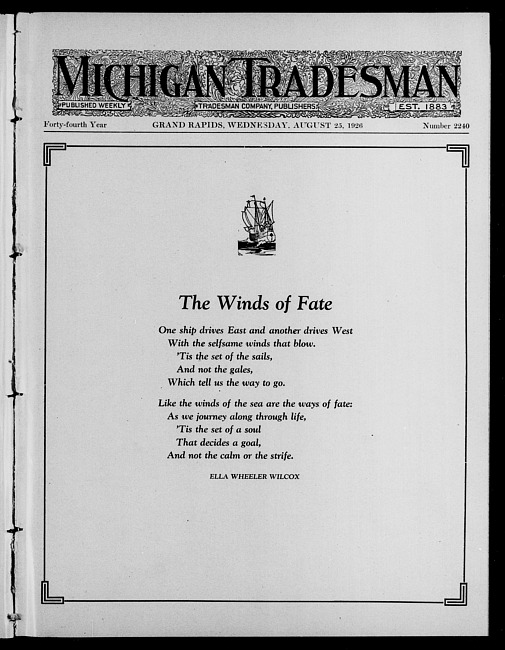 MICHIGAN TRADESMAN
PUBLISHED WEEKLY
TRADESMAN COMPANY, PUBLISHERS
EST. 1883

Forty-fourth Year
GRAND RAPIDS, WEDNESDAY, AUGUST 25, 1926
Number 2240

The Winds of Fate

One ship drives East and another drives West
With the selfsame winds that blow.
'Tis the set of the sails,
And not the gales,
Which tell us the way to go.

Like the winds of the sea are the ways of fate:
As we journey along through life,
'Tis the set of a soul
That decides a goal,
And not the calm or the strife.

ELLA WHEELER WILCOX